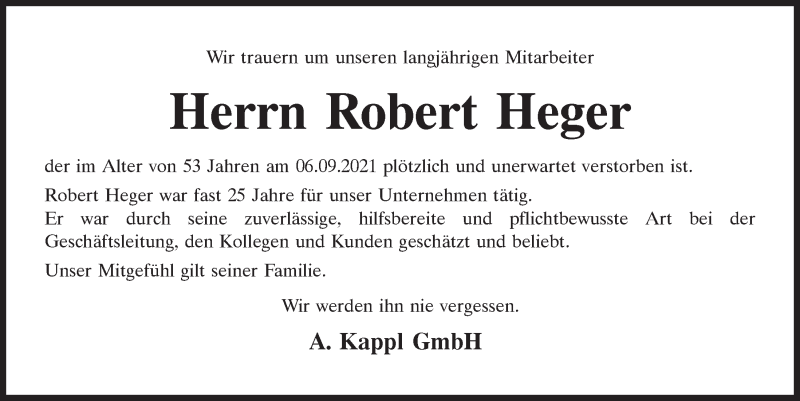 Wir trauern um unseren langjährigen Mitarbeiter

Herrn Robert Heger

der im Alter von 53 Jahren am 06.09.2021 plötzlich und unerwartet verstorben ist.

Robert Heger war fast 25 Jahre für unser Unternehmen tätig.
Er war durch seine zuverlässige, hilfsbereite und pflichtbewusste Art bei der Geschäftsleitung, den Kollegen und Kunden geschätzt und beliebt.

Unser Mitgefühl gilt seiner Familie.

Wir werden ihn nie vergessen.

A. Kappl GmbH